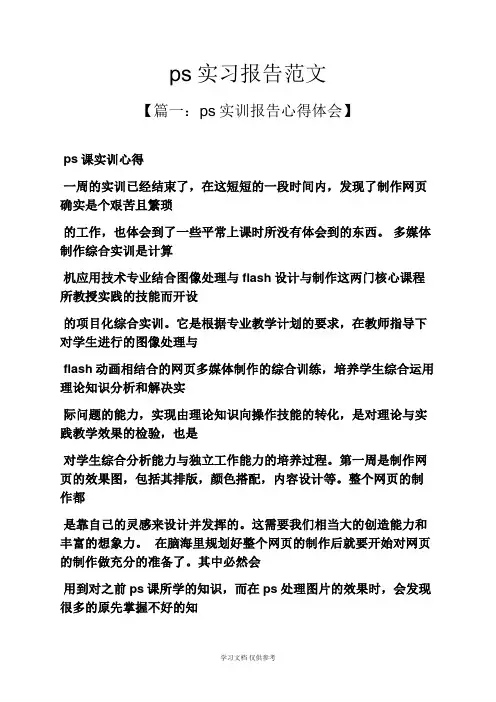 ps 实习报告范文

【篇一：ps 实训报告心得体会】

ps 课实训心得

一周的实训已经结束了，在这短短的一段时间内，发现了制作网页确实是个艰苦且繁琐

的工作，也体会到了一些平常上课时所没有体会到的东西。 多媒体制作综合实训是计算

机应用技术专业结合图像处理与 flash 设计与制作这两门核心课程所教授实践的技能而开设

的项目化综合实训。它是根据专业教学计划的要求，在教师指导下对学生进行的图像处理与

flash 动画相结合的网页多媒体制作的综合训练，培养学生综合运用理论知识分析和解决实

际问题的能力，实现由理论知识向操作技能的转化，是对理论与实践教学效果的检验，也是

对学生综合分析能力与独立工作能力的培养过程。第一周是制作网页的效果图，包括其排版，颜色搭配，内容设计等。整个网页的制作都

是靠自己的灵感来设计并发挥的。这需要我们相当大的创造能力和丰富的想象力。 在脑海里规划好整个网页的制作后就要开始对网页的制作做充分的准备了。其中必然会

用到对之前 ps 课所学的知识，而在 ps 处理图片的效果时，会发现很多的原先掌握不好的知

学习文档 仅供参考